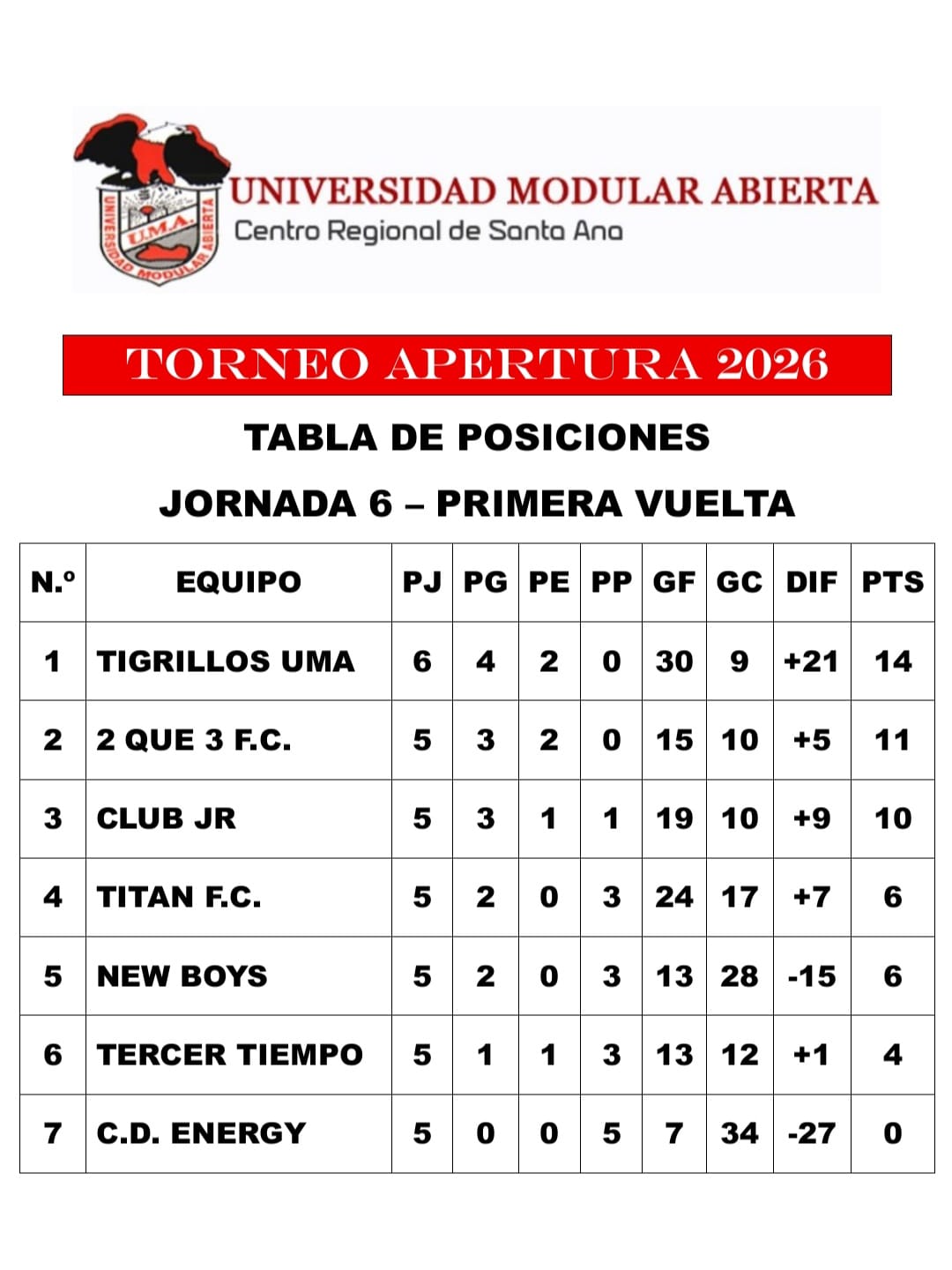 UNIVERSIDAD MODULAR ABIERTA
Centro Regional de Santa Ana

TORNEO APERTURA 2026

TABLA DE POSICIONES

JORNADA 6 – PRIMERA VUELTA

| N.º | EQUIPO | PJ | PG | PE | PP | GF | GC | DIF | PTS |
|---|---|---|---|---|---|---|---|---|---|
| 1 | TIGRILLOS UMA | 6 | 4 | 2 | 0 | 30 | 9 | +21 | 14 |
| 2 | 2 QUE 3 F.C. | 5 | 3 | 2 | 0 | 15 | 10 | +5 | 11 |
| 3 | CLUB JR | 5 | 3 | 1 | 1 | 19 | 10 | +9 | 10 |
| 4 | TITAN F.C. | 5 | 2 | 0 | 3 | 24 | 17 | +7 | 6 |
| 5 | NEW BOYS | 5 | 2 | 0 | 3 | 13 | 28 | -15 | 6 |
| 6 | TERCER TIEMPO | 5 | 1 | 1 | 3 | 13 | 12 | +1 | 4 |
| 7 | C.D. ENERGY | 5 | 0 | 0 | 5 | 7 | 34 | -27 | 0 |